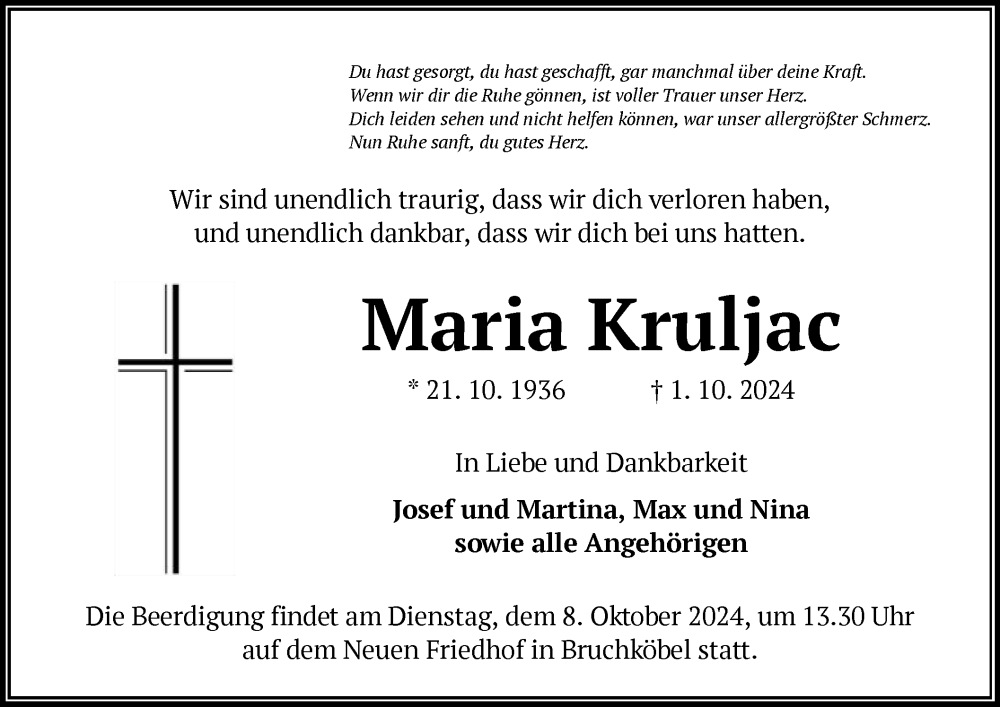 Du hast gesorgt, du hast geschafft, gar manchmal über deine Kraft.
Wenn wir dir die Ruhe gönnen, ist voller Trauer unser Herz.
Dich leiden sehen und nicht helfen können, war unser allergrößter Schmerz.
Nun Ruhe sanft, du gutes Herz.

Wir sind unendlich traurig, dass wir dich verloren haben,
und unendlich dankbar, dass wir dich bei uns hatten.

Maria Kruljac

* 21. 10. 1936 † 1. 10. 2024

In Liebe und Dankbarkeit

Josef und Martina, Max und Nina
sowie alle Angehörigen

Die Beerdigung findet am Dienstag, dem 8. Oktober 2024, um 13.30 Uhr auf dem Neuen Friedhof in Bruchköbel statt.